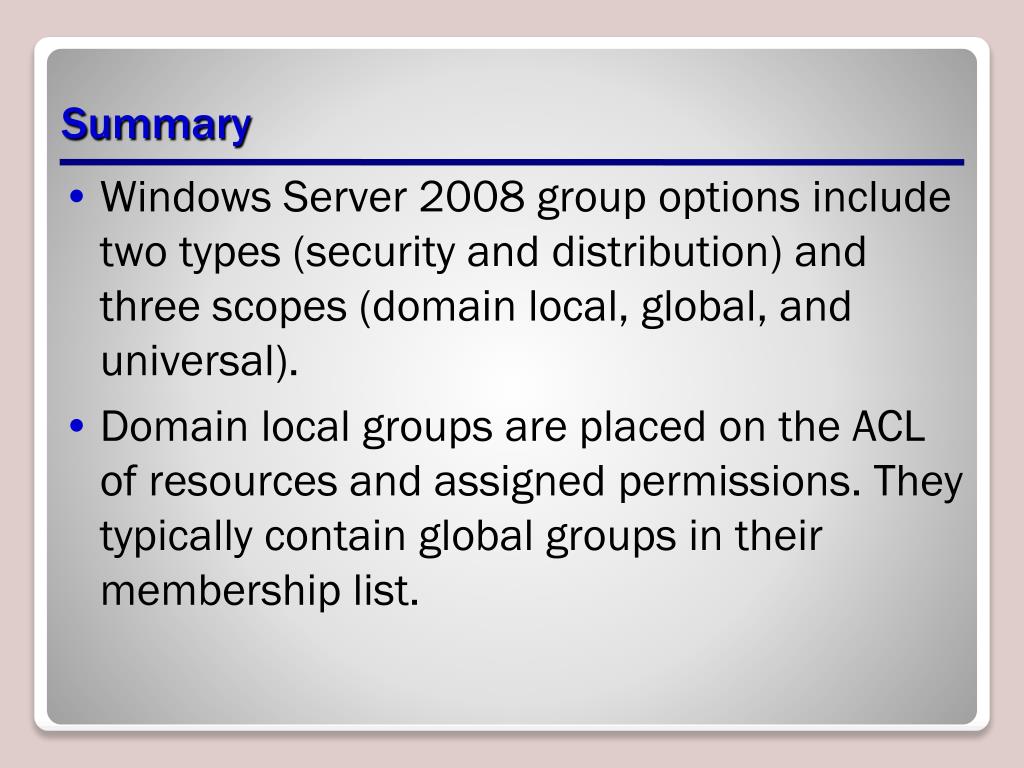 Summary

• Windows Server 2008 group options include two types (security and distribution) and three scopes (domain local, global, and universal).

• Domain local groups are placed on the ACL of resources and assigned permissions. They typically contain global groups in their membership list.